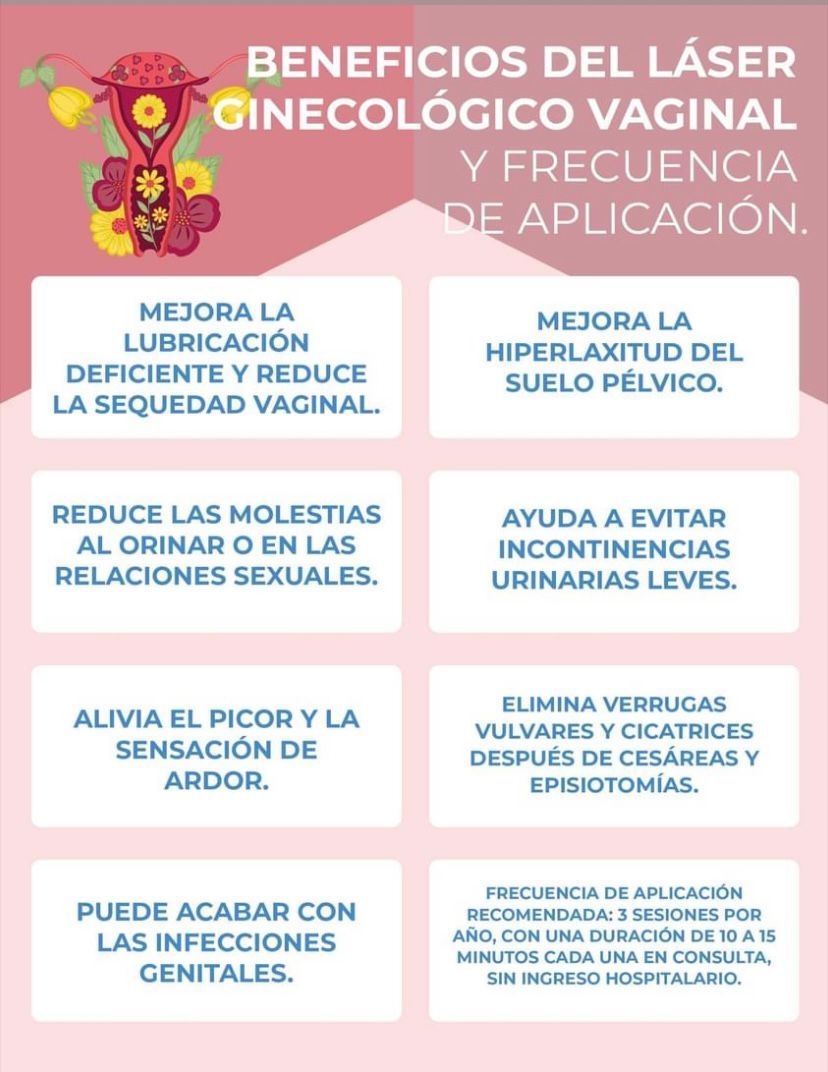 BENEFICIOS DEL LÁSER GINECOLÓGICO VAGINAL Y FRECUENCIA DE APLICACIÓN.

MEJORA LA LUBRICACIÓN DEFICIENTE Y REDUCE LA SEQUEDAD VAGINAL.

MEJORA LA HIPERLAXITUD DEL SUELO PÉLVICO.

REDUCE LAS MOLESTIAS AL ORINAR O EN LAS RELACIONES SEXUALES.

AYUDA A EVITAR INCONTINENCIAS URINARIAS LEVES.

ALIVIA EL PICOR Y LA SENSACIÓN DE ARDOR.

ELIMINA VERRUGAS VULVARES Y CICATRICES DESPUÉS DE CESÁREAS Y EPISIOTOMÍAS.

PUEDE ACABAR CON LAS INFECCIONES GENITALES.

FRECUENCIA DE APLICACIÓN RECOMENDADA: 3 SESIONES POR AÑO, CON UNA DURACIÓN DE 10 A 15 MINUTOS CADA UNA EN CONSULTA, SIN INGRESO HOSPITALARIO.